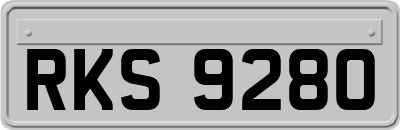 RKS 9280